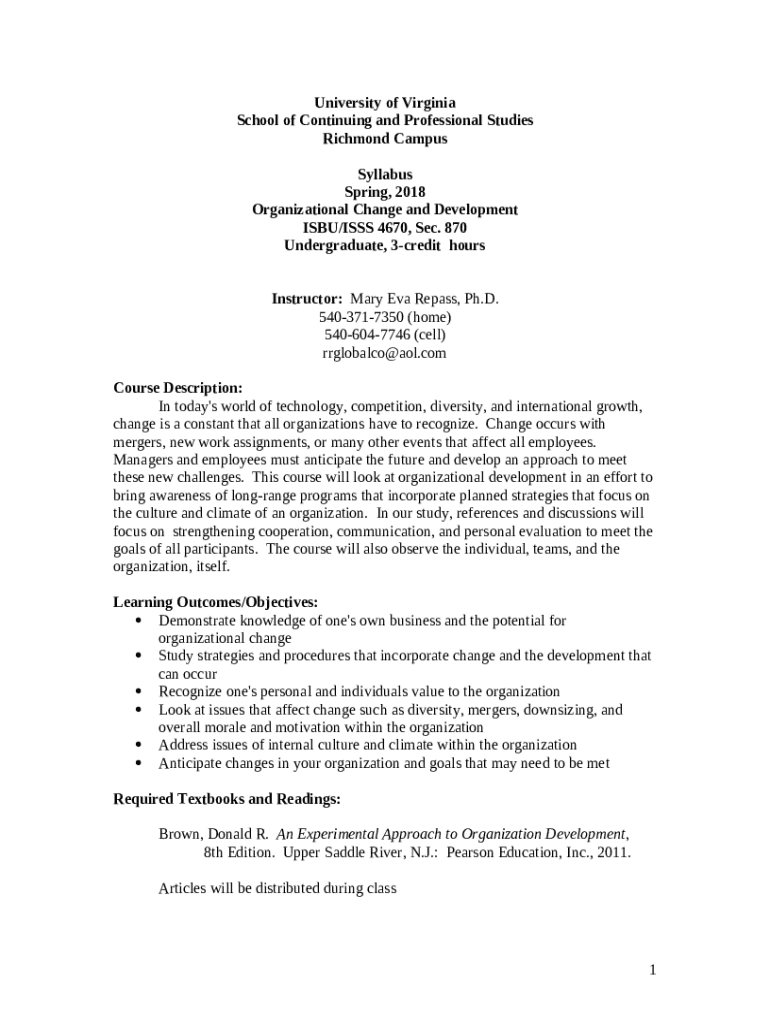 University of Virginia
School of Continuing and Professional Studies
Richmond Campus

Syllabus
Spring, 2018
Organizational Change and Development
ISBU/ISSS 4670, Sec. 870
Undergraduate, 3-credit hours

Instructor: Mary Eva Repass, Ph.D.
540-371-7350 (home)
540-604-7746 (cell)
rrglobalco@aol.com

Course Description:
In today's world of technology, competition, diversity, and international growth, change is a constant that all organizations have to recognize. Change occurs with mergers, new work assignments, or many other events that affect all employees. Managers and employees must anticipate the future and develop an approach to meet these new challenges. This course will look at organizational development in an effort to bring awareness of long-range programs that incorporate planned strategies that focus on the culture and climate of an organization. In our study, references and discussions will focus on strengthening cooperation, communication, and personal evaluation to meet the goals of all participants. The course will also observe the individual, teams, and the organization, itself.

Learning Outcomes/Objectives:
• Demonstrate knowledge of one's own business and the potential for organizational change
• Study strategies and procedures that incorporate change and the development that can occur
• Recognize one's personal and individuals value to the organization
• Look at issues that affect change such as diversity, mergers, downsizing, and overall morale and motivation within the organization
• Address issues of internal culture and climate within the organization
• Anticipate changes in your organization and goals that may need to be met

Required Textbooks and Readings:

Brown, Donald R. An Experimental Approach to Organization Development, 8th Edition. Upper Saddle River, N.J.: Pearson Education, Inc., 2011.

Articles will be distributed during class

1